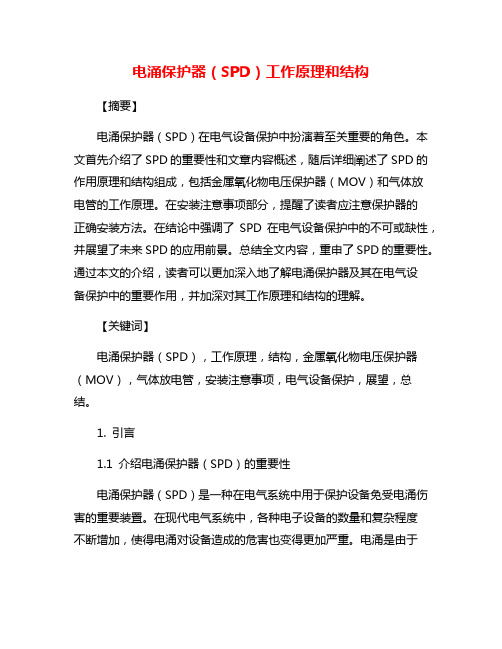 电涌保护器（SPD）工作原理和结构

【摘要】

电涌保护器（SPD）在电气设备保护中扮演着至关重要的角色。本文首先介绍了SPD的重要性和文章内容概述，随后详细阐述了SPD的作用原理和结构组成，包括金属氧化物电压保护器（MOV）和气体放电管的工作原理。在安装注意事项部分，提醒了读者应注意保护器的正确安装方法。在结论中强调了 SPD 在电气设备保护中的不可或缺性，并展望了未来SPD的应用前景。总结全文内容，重申了SPD的重要性。通过本文的介绍，读者可以更加深入地了解电涌保护器及其在电气设备保护中的重要作用，并加深对其工作原理和结构的理解。

【关键词】

电涌保护器（SPD），工作原理，结构，金属氧化物电压保护器（MOV），气体放电管，安装注意事项，电气设备保护，展望，总结。

1. 引言

1.1 介绍电涌保护器（SPD）的重要性

电涌保护器（SPD）是一种在电气系统中用于保护设备免受电涌伤害的重要装置。在现代电气系统中，各种电子设备的数量和复杂程度不断增加，使得电涌对设备造成的危害也变得更加严重。电涌是由于